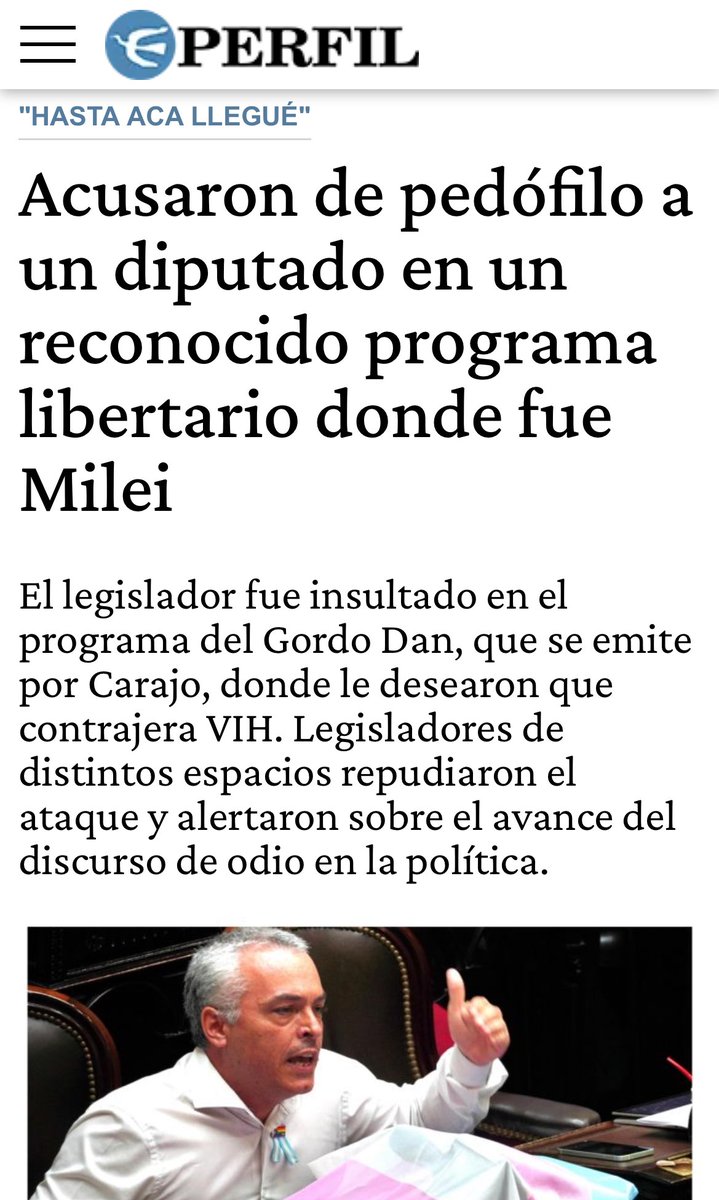 PERFIL

"HASTA ACA LLEGUÉ"

Acusaron de pedófilo a un diputado en un reconocido programa libertario donde fue Milei

El legislador fue insultado en el programa del Gordo Dan, que se emite por Carajo, donde le desearon que contrajera VIH. Legisladores de distintos espacios repudiaron el ataque y alertaron sobre el avance del discurso de odio en la política.